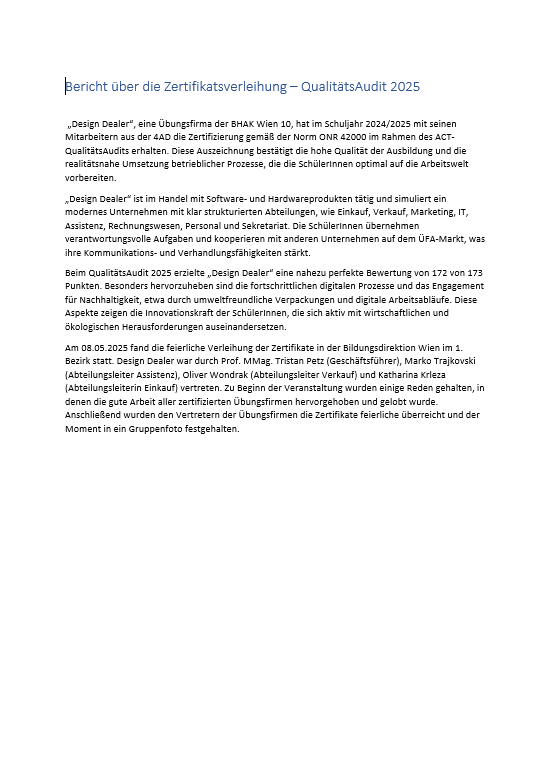 Bericht über die Zertifikatsverleihung – QualitätsAudit 2025

„Design Dealer“, eine Übungsfirma der BHAK Wien 10, hat im Schuljahr 2024/2025 mit seinen Mitarbeitern aus der 4AD die Zertifizierung gemäß der Norm ONR 42000 im Rahmen des ACT-QualitätsAudits erhalten. Diese Auszeichnung bestätigt die hohe Qualität der Ausbildung und die realitätsnahe Umsetzung betrieblicher Prozesse, die die SchülerInnen optimal auf die Arbeitswelt vorbereiten.

„Design Dealer“ ist im Handel mit Software- und Hardwareprodukten tätig und simuliert ein modernes Unternehmen mit klar strukturierten Abteilungen, wie Einkauf, Verkauf, Marketing, IT, Assistenz, Rechnungswesen, Personal und Sekretariat. Die SchülerInnen übernehmen verantwortungsvolle Aufgaben und kooperieren mit anderen Unternehmen auf dem ÜFA-Markt, was ihre Kommunikations- und Verhandlungsfähigkeiten stärkt.

Beim QualitätsAudit 2025 erzielte „Design Dealer“ eine nahezu perfekte Bewertung von 172 von 173 Punkten. Besonders hervorzuheben sind die fortschrittlichen digitalen Prozesse und das Engagement für Nachhaltigkeit, etwa durch umweltfreundliche Verpackungen und digitale Arbeitsabläufe. Diese Aspekte zeigen die Innovationskraft der SchülerInnen, die sich aktiv mit wirtschaftlichen und ökologischen Herausforderungen auseinandersetzen.

Am 08.05.2025 fand die feierliche Verleihung der Zertifikate in der Bildungsdirektion Wien im 1. Bezirk statt. Design Dealer war durch Prof. MMag. Tristan Petz (Geschäftsführer), Marko Trajkovski (Abteilungsleiter Assistenz), Oliver Wondrak (Abteilungsleiter Verkauf) und Katharina Krleza (Abteilungsleiterin Einkauf) vertreten. Zu Beginn der Veranstaltung wurden einige Reden gehalten, in denen die gute Arbeit aller zertifizierten Übungsfirmen hervorgehoben und gelobt wurde. Anschließend wurden den Vertretern der Übungsfirmen die Zertifikate feierliche überreicht und der Moment in ein Gruppenfoto festgehalten.